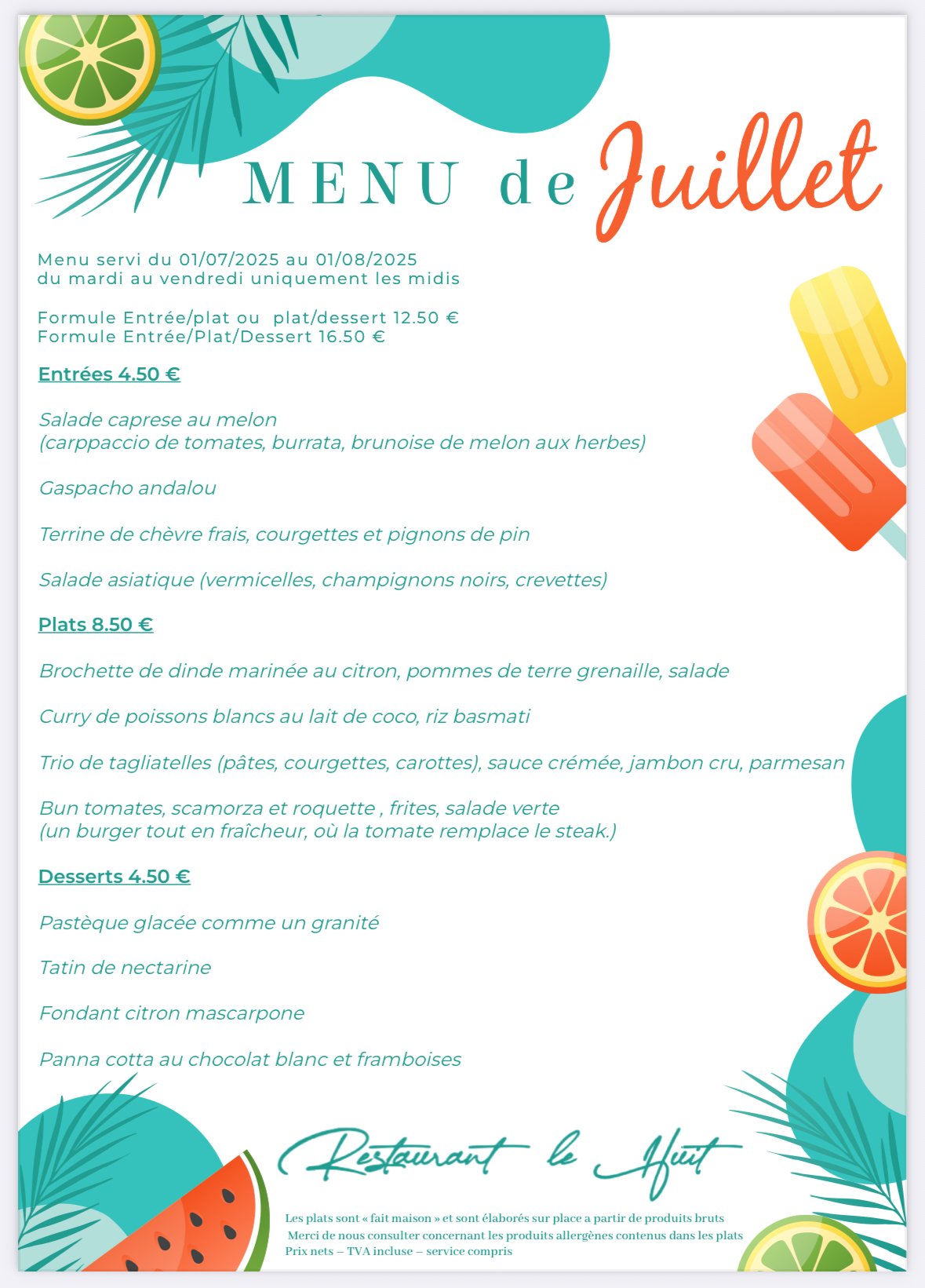 MENU de Juillet

Menu servi du 01/07/2025 au 01/08/2025
du mardi au vendredi uniquement les midis

Formule Entrée/plat ou plat/dessert 12.50 €
Formule Entrée/Plat/Dessert 16.50 €

Entrées 4.50 €

Salade caprese au melon
(carppaccio de tomates, burrata, brunoise de melon aux herbes)

Gaspacho andalou

Terrine de chèvre frais, courgettes et pignons de pin

Salade asiatique (vermicelles, champignons noirs, crevettes)

Plats 8.50 €

Brochette de dinde marinée au citron, pommes de terre grenaille, salade

Curry de poissons blancs au lait de coco, riz basmati

Trio de tagliatelles (pâtes, courgettes, carottes), sauce crémée, jambon cru, parmesan

Bun tomates, scamorza et roquette , frites, salade verte
(un burger tout en fraîcheur, où la tomate remplace le steak.)

Desserts 4.50 €

Pastèque glacée comme un granité

Tatin de nectarine

Fondant citron mascarpone

Panna cotta au chocolat blanc et framboises

Restaurant le Huit

Les plats sont « fait maison » et sont élaborés sur place a partir de produits bruts
Merci de nous consulter concernant les produits allergènes contenus dans les plats
Prix nets – TVA incluse – service compris